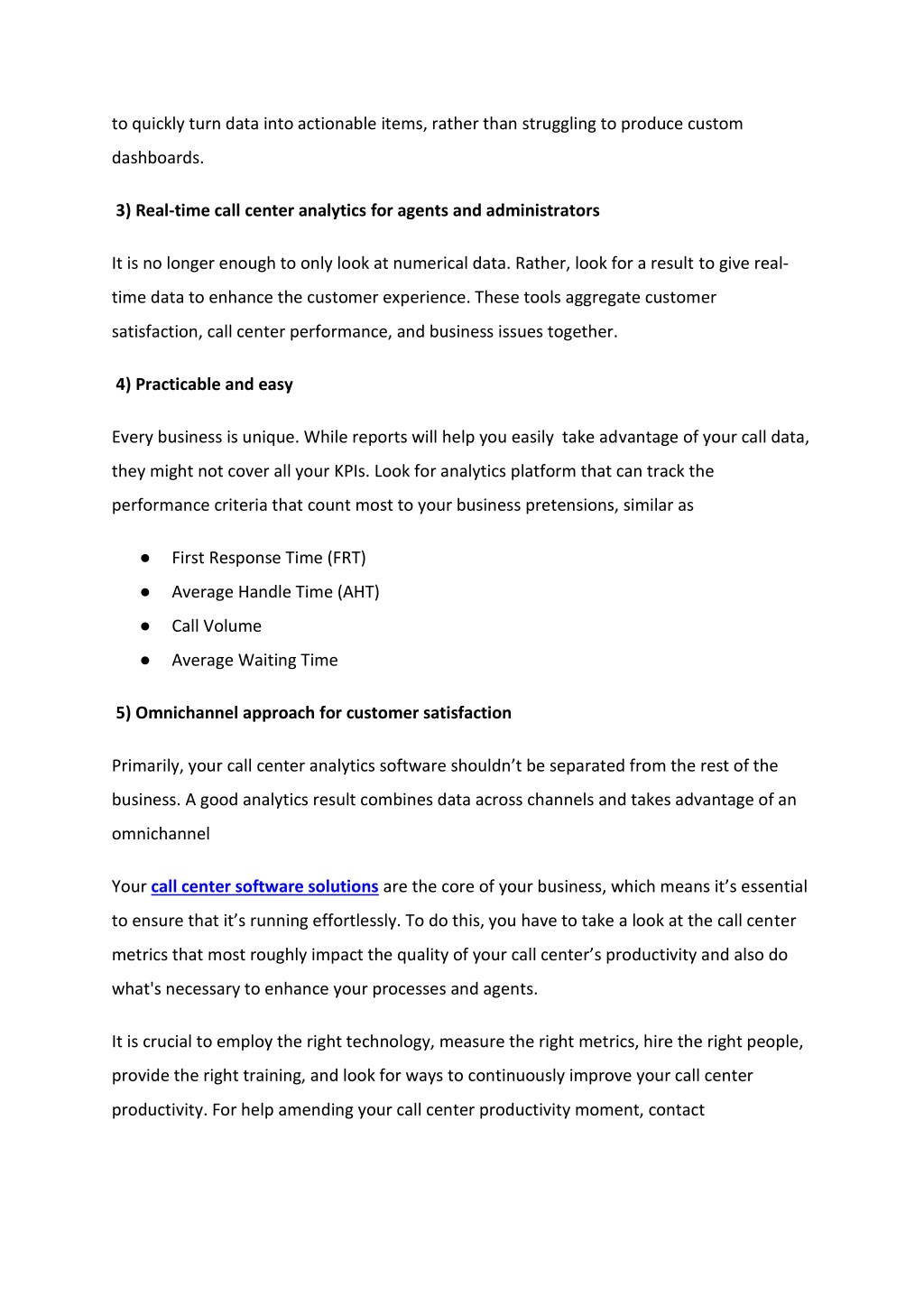 to quickly turn data into actionable items, rather than struggling to produce custom dashboards.

3) Real-time call center analytics for agents and administrators

It is no longer enough to only look at numerical data. Rather, look for a result to give real-time data to enhance the customer experience. These tools aggregate customer satisfaction, call center performance, and business issues together.

4) Practicable and easy

Every business is unique. While reports will help you easily take advantage of your call data, they might not cover all your KPIs. Look for analytics platform that can track the performance criteria that count most to your business pretensions, similar as

● First Response Time (FRT)
● Average Handle Time (AHT)
● Call Volume
● Average Waiting Time

5) Omnichannel approach for customer satisfaction

Primarily, your call center analytics software shouldn't be separated from the rest of the business. A good analytics result combines data across channels and takes advantage of an omnichannel

Your call center software solutions are the core of your business, which means it's essential to ensure that it's running effortlessly. To do this, you have to take a look at the call center metrics that most roughly impact the quality of your call center's productivity and also do what's necessary to enhance your processes and agents.

It is crucial to employ the right technology, measure the right metrics, hire the right people, provide the right training, and look for ways to continuously improve your call center productivity. For help amending your call center productivity moment, contact